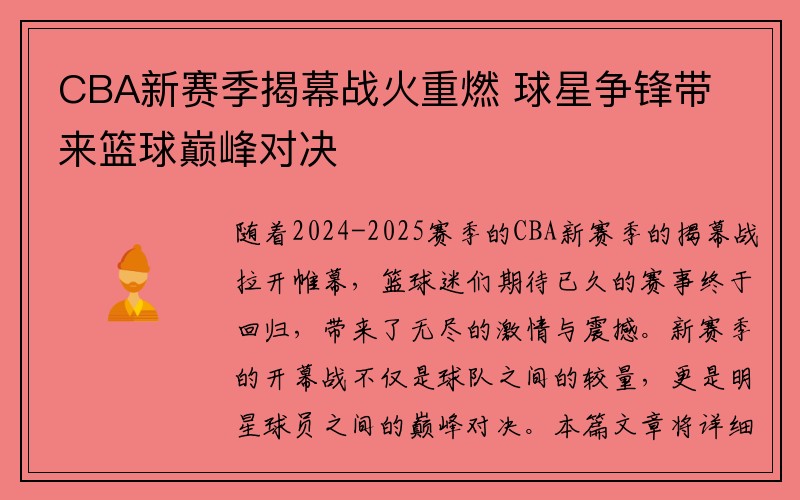 CBA新赛季揭幕战火重燃 球星争锋带来篮球巅峰对决

随着2024-2025赛季的CBA新赛季的揭幕战拉开帷幕，篮球迷们期待已久的赛事终于回归，带来了无尽的激情与震撼。新赛季的开幕战不仅是球队之间的较量，更是明星球员之间的巅峰对决。本篇文章将详细